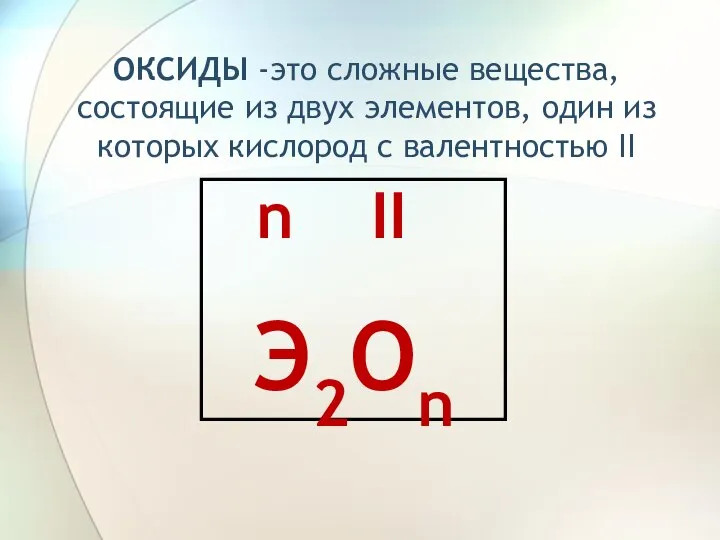 ОКСИДЫ -это сложные вещества, состоящие из двух элементов, один из которых кислород с валентностью II

n II

$Э_2O_n$